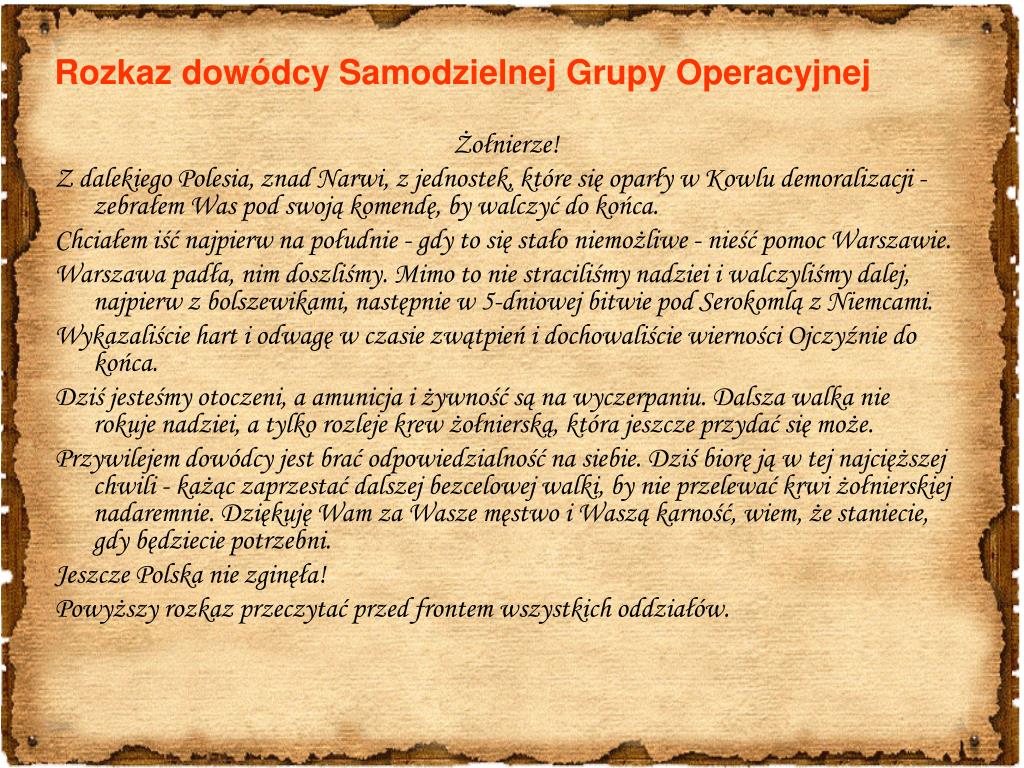 Rozkaz dowódcy Samodzielnej Grupy Operacyjnej

Żołnierze!

Z dalekiego Polesia, znad Narwi, z jednostek, które się oparły w Kowlu demoralizacji - zebrałem Was pod swoją komendę, by walczyć do końca.

Chciałem iść najpierw na południe - gdy to się stało niemożliwe - nieść pomoc Warszawie.

Warszawa padła, nim doszliśmy. Mimo to nie straciliśmy nadziei i walczyliśmy dalej, najpierw z bolszewikami, następnie w 5-dniowej bitwie pod Serokomlą z Niemcami.

Wykazaliście hart i odwagę w czasie zwątpień i dochowaliście wierności Ojczyźnie do końca.

Dziś jesteśmy otoczeni, a amunicja i żywność są na wyczerpaniu. Dalsza walka nie rokuje nadziei, a tylko rozleje krew żołnierską, która jeszcze przydać się może.

Przywilejem dowódcy jest brać odpowiedzialność na siebie. Dziś biorę ją w tej najcięższej chwili - każąc zaprzestać dalszej bezcelowej walki, by nie przelewać krwi żołnierskiej nadaremnie. Dziękuję Wam za Wasze męstwo i Waszą karność, wiem, że staniecie, gdy będziecie potrzebni.

Jeszcze Polska nie zginęła!

Powyższy rozkaz przeczytać przed frontem wszystkich oddziałów.